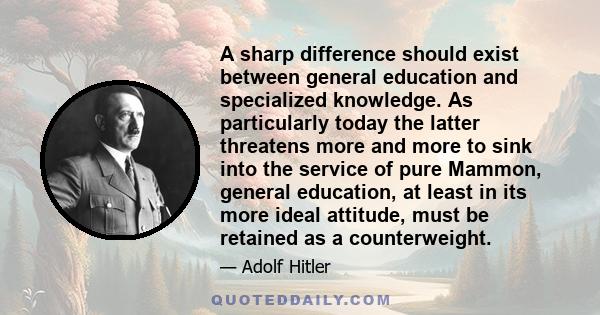 A sharp difference should exist between general education and specialized knowledge. As particularly today the latter threatens more and more to sink into the service of pure Mammon, general education, at least in its more ideal attitude, must be retained as a counterweight.

— Adolf Hitler

QUOTEDDAILY.COM